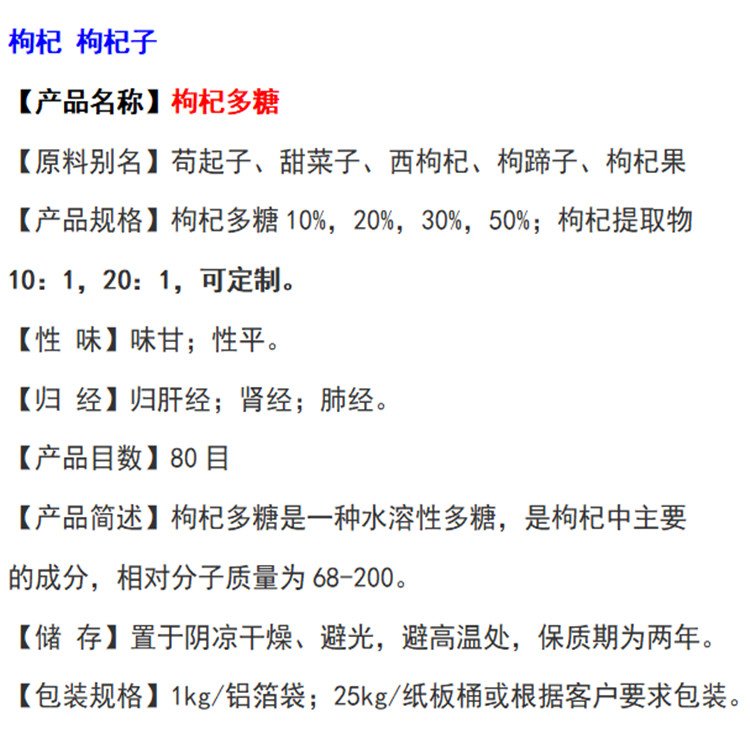 枸杞 枸杞子

【产品名称】枸杞多糖

【原料别名】苟起子、甜菜子、西枸杞、枸蹄子、枸杞果

【产品规格】枸杞多糖 10%，20%，30%，50%；枸杞提取物 10：1，20：1，可定制。

【性 味】味甘；性平。

【归 经】归肝经；肾经；肺经。

【产品目数】80 目

【产品简述】枸杞多糖是一种水溶性多糖，是枸杞中主要的成分，相对分子质量为 68-200。

【储 存】置于阴凉干燥、避光，避高温处，保质期为两年。

【包装规格】1kg/铝箔袋；25kg/纸板桶或根据客户要求包装。